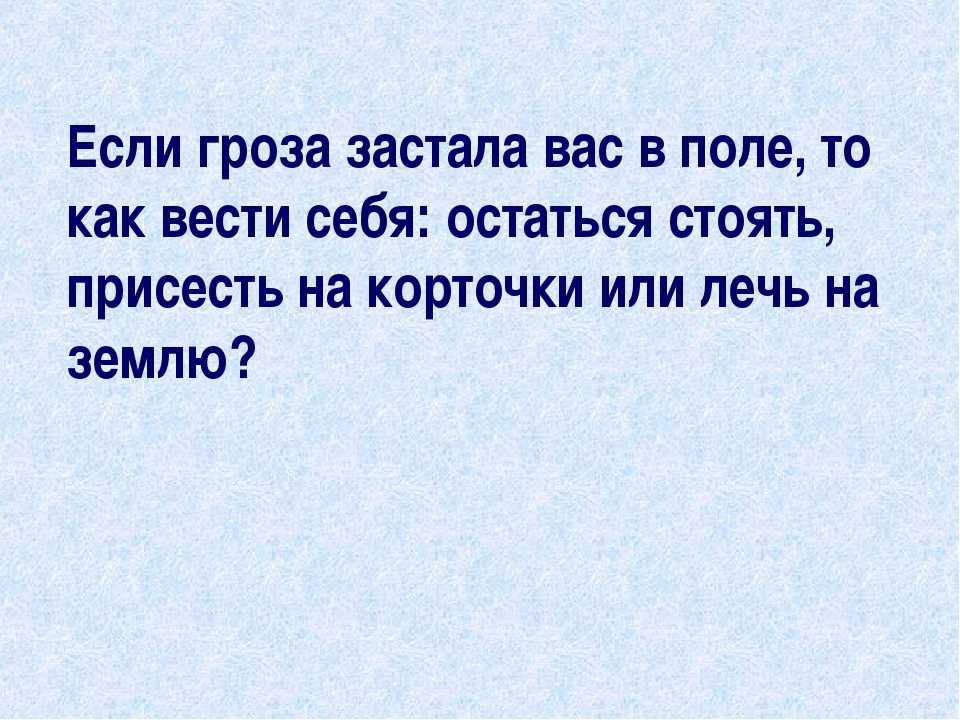 Если гроза застала вас в поле, то как вести себя: остаться стоять, присесть на корточки или лечь на землю?